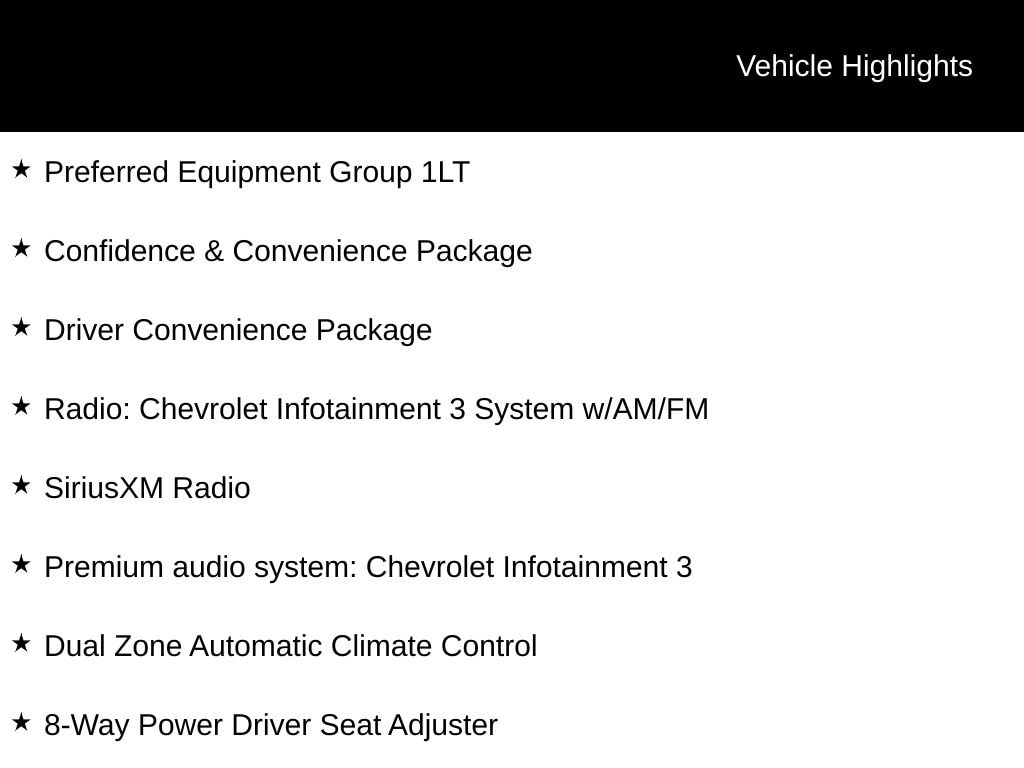 Vehicle Highlights

★ Preferred Equipment Group 1LT

★ Confidence & Convenience Package

★ Driver Convenience Package

★ Radio: Chevrolet Infotainment 3 System w/AM/FM

★ SiriusXM Radio

★ Premium audio system: Chevrolet Infotainment 3

★ Dual Zone Automatic Climate Control

★ 8-Way Power Driver Seat Adjuster